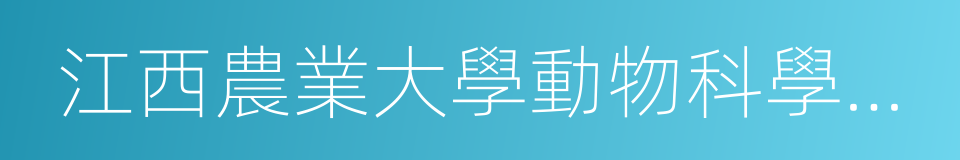 江西農業大學動物科學...